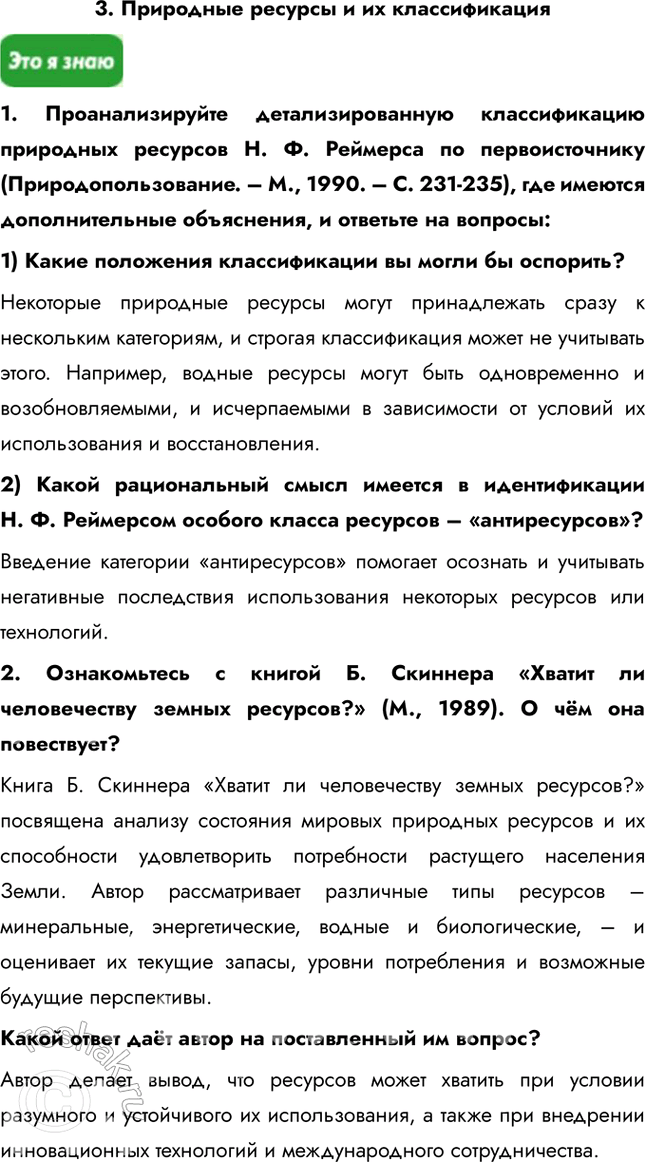 3. Природные ресурсы и их классификация

Это я знаю

1. Проанализируйте детализированную классификацию природных ресурсов Н. Ф. Реймерса по первоисточнику (Природопользование. — М., 1990. — С. 231-235), где имеются дополнительные объяснения, и ответьте на вопросы:

1) Какие положения классификации вы могли бы оспорить?

Некоторые природные ресурсы могут принадлежать сразу к нескольким категориям, и строгая классификация может не учитывать этого. Например, водные ресурсы могут быть одновременно и возобновляемыми, и исчерпаемыми в зависимости от условий их использования и восстановления.

2) Какой рациональный смысл имеется в идентификации Н. Ф. Реймерсом особого класса ресурсов — «антиресурсов»?

Введение категории «антиресурсов» помогает осознать и учитывать негативные последствия использования некоторых ресурсов или технологий.

2. Ознакомьтесь с книгой Б. Скиннера «Хватит ли человечеству земных ресурсов?» (М., 1989). О чём она повествует?

Книга Б. Скиннера «Хватит ли человечеству земных ресурсов?» посвящена анализу состояния мировых природных ресурсов и их способности удовлетворить потребности растущего населения Земли. Автор рассматривает различные типы ресурсов — минеральные, энергетические, водные и биологические, — и оценивает их текущие запасы, уровни потребления и возможные будущие перспективы.

Какой ответ даёт автор на поставленный им вопрос?

Автор делает вывод, что ресурсов может хватить при условии разумного и устойчивого их использования, а также при внедрении инновационных технологий и международного сотрудничества.

reshak.ru